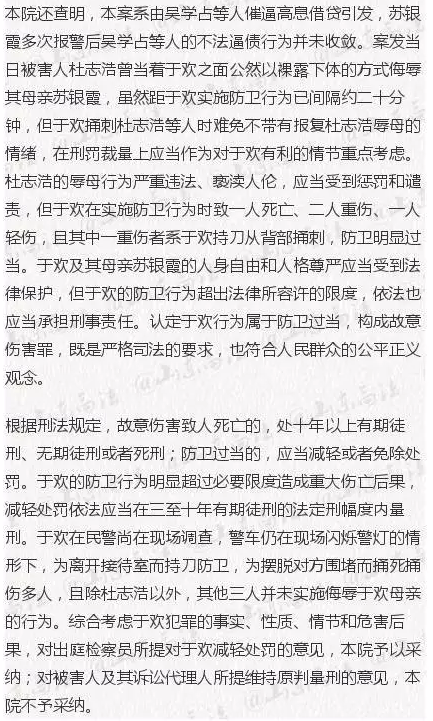 本院还查明，本案系由吴学占等人催逼高息借贷引发，苏银霞多次报警后吴学占等人的不法逼债行为并未收敛。案发当日被害人杜志浩曾当着于欢之面公然以裸露下体的方式侮辱其母亲苏银霞，虽然距于欢实施防卫行为已间隔约二十分钟，但于欢捅刺杜志浩等人时难免不带有报复杜志浩辱母的情绪，在刑罚裁量上应当作为对于欢有利的情节重点考虑。杜志浩的辱母行为严重违法、亵渎人伦，应当受到惩罚和谴责，但于欢在实施防卫行为时致一人死亡、二人重伤、一人轻伤，且其中一重伤者系于欢持刀从背部捅刺，防卫明显过当。于欢及其母亲苏银霞的人身自由和人格尊严应当受到法律保护，但于欢的防卫行为超出法律所容许的限度，依法也应当承担刑事责任。认定于欢行为属于防卫过当，构成故意伤害罪，既是严格司法的要求，也符合人民群众的公平正义观念。

根据刑法规定，故意伤害致人死亡的，处十年以上有期徒刑、无期徒刑或者死刑；防卫过当的，应当减轻或者免除处罚。于欢的防卫行为明显超过必要限度造成重大伤亡后果，减轻处罚依法应当在三至十年有期徒刑的法定刑幅度内量刑。于欢在民警尚在现场调查，警车仍在现场闪烁警灯的情形下，为离开接待室而持刀防卫，为摆脱对方围堵而捅死捅伤多人，且除杜志浩以外，其他三人并未实施侮辱于欢母亲的行为。综合考虑于欢犯罪的事实、性质、情节和危害后果，对出庭检察员所提对于欢减轻处罚的意见，本院予以采纳；对被害人及其诉讼代理人所提维持原判量刑的意见，本院不予采纳。